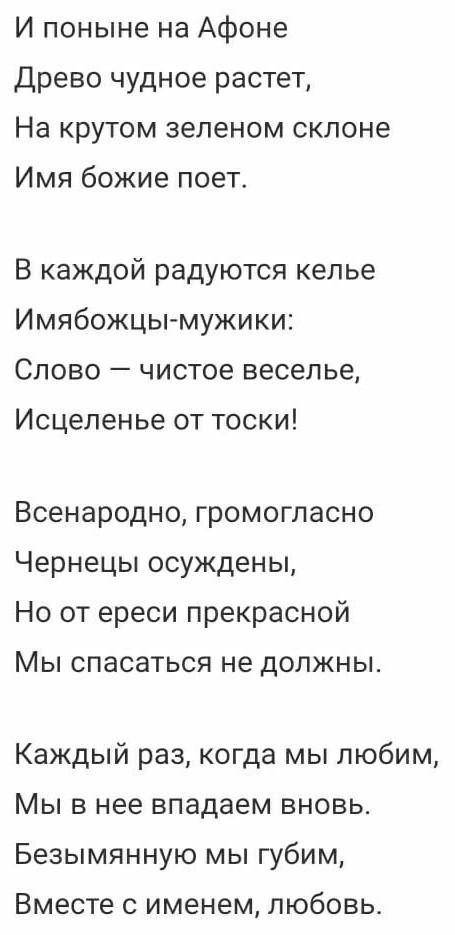 И поныне на Афоне
Древо чудное растет,
На крутом зеленом склоне
Имя божие поет.

В каждой радуются келье
Имябожцы-мужики:
Слово — чистое веселье,
Исцеленье от тоски!

Всенародно, громогласно
Чернецы осуждены,
Но от ереси прекрасной
Мы спасаться не должны.

Каждый раз, когда мы любим,
Мы в нее впадаем вновь.
Безымянную мы губим,
Вместе с именем, любовь.